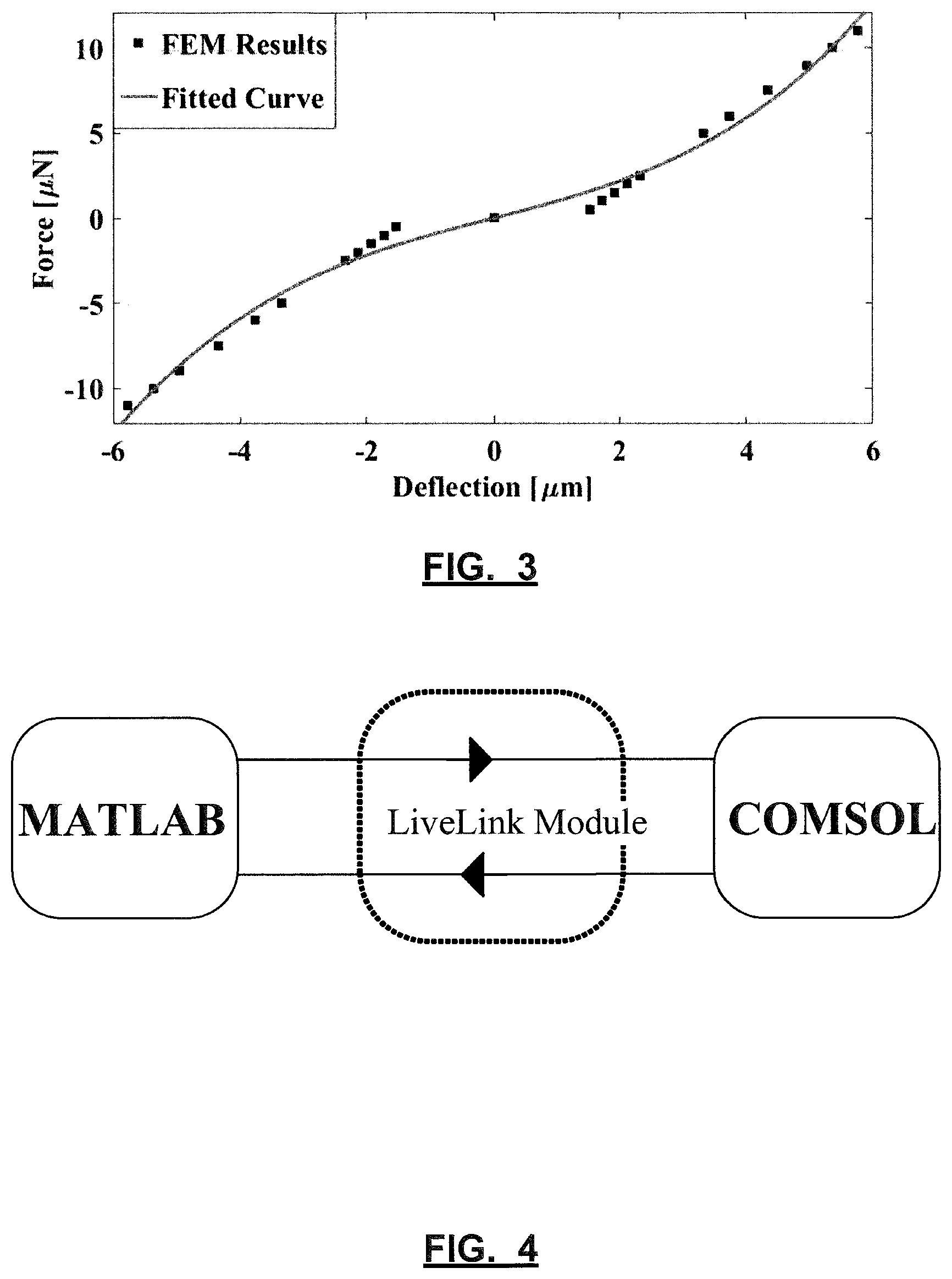 FEM Results
Fitted Curve

Force [$\mu$N]

10
5
0
-5
-10

-6
-4
-2
0
2
4
6

Deflection [$\mu$m]

FIG. 3

MATLAB

LiveLink Module

COMSOL

FIG. 4